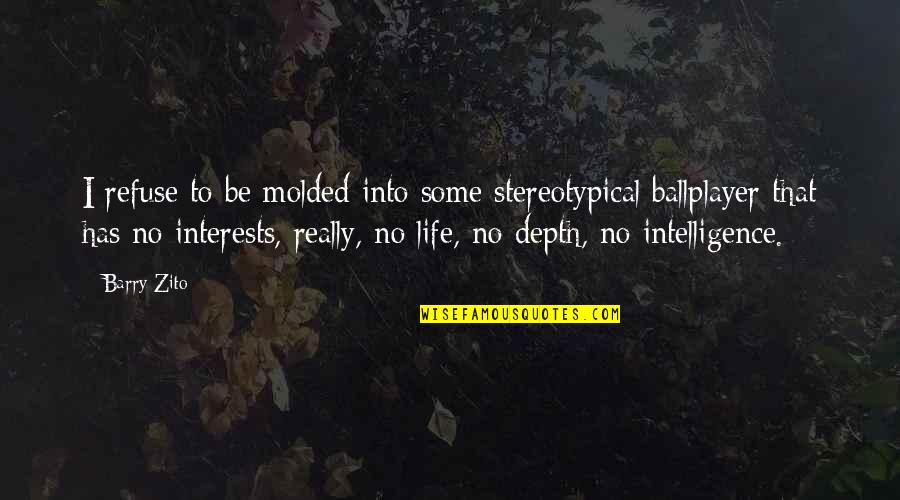 I refuse to be molded into some stereotypical ballplayer that has no interests, really, no life, no depth, no intelligence.

Barry Zito

WISEFAMOUSQUOTES.COM